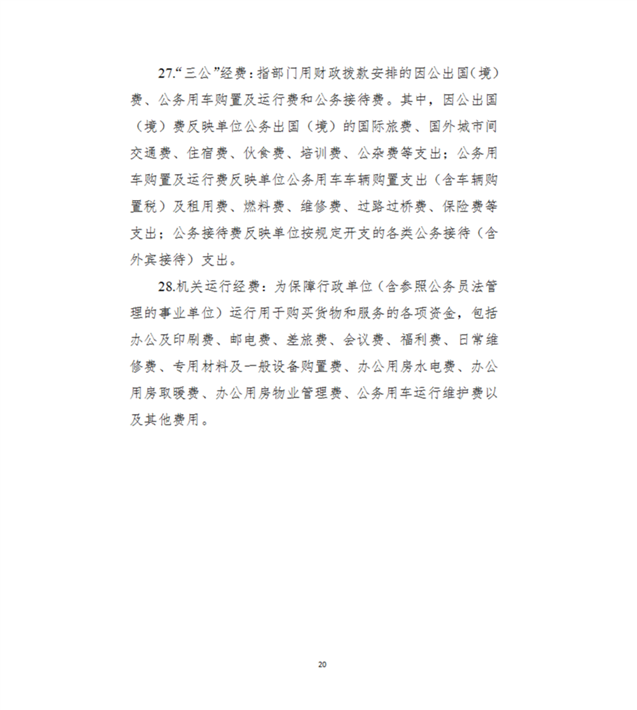 27.“三公”经费：指部门用财政拨款安排的因公出国（境）费、公务用车购置及运行费和公务接待费。其中，因公出国（境）费反映单位公务出国（境）的国际旅费、国外城市间交通费、住宿费、伙食费、培训费、公杂费等支出；公务用车购置及运行费反映单位公务用车车辆购置支出（含车辆购置税）及租用费、燃料费、维修费、过路过桥费、保险费等支出；公务接待费反映单位按规定开支的各类公务接待（含外宾接待）支出。

28.机关运行经费：为保障行政单位（含参照公务员法管理的事业单位）运行用于购买货物和服务的各项资金，包括办公及印刷费、邮电费、差旅费、会议费、福利费、日常维修费、专用材料及一般设备购置费、办公用房水电费、办公用房取暖费、办公用房物业管理费、公务用车运行维护费以及其他费用。

20